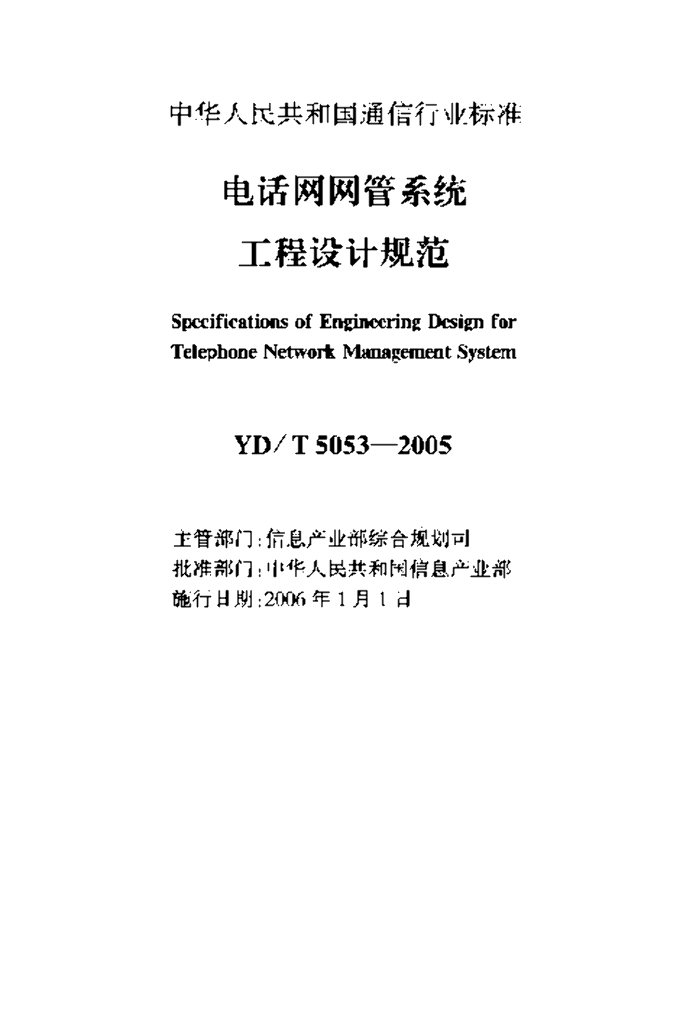 中华人民共和国通信行业标准

电话网网管系统
工程设计规范

Specifications of Engineering Design for Telephone Network Management System

YD/T 5053—2005

主管部门:信息产业部综合规划司
批准部门:中华人民共和国信息产业部
施行日期:2006年1月1日